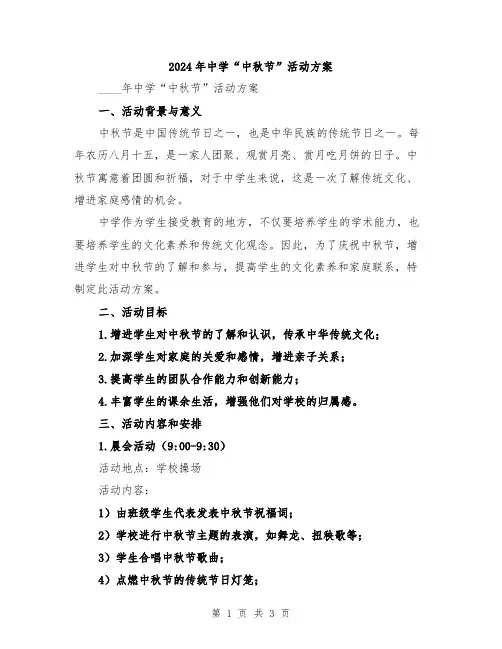 2024年中学“中秋节”活动方案

____年中学“中秋节”活动方案

一、活动背景与意义

中秋节是中国传统节日之一，也是中华民族的传统节日之一。每年农历八月十五，是一家人团聚、观赏月亮、赏月吃月饼的日子。中秋节寓意着团圆和祈福，对于中学生来说，这是一次了解传统文化、增进家庭感情的机会。

中学作为学生接受教育的地方，不仅要培养学生的学术能力，也要培养学生的文化素养和传统文化观念。因此，为了庆祝中秋节，增进学生对中秋节的了解和参与，提高学生的文化素养和家庭联系，特制定此活动方案。

二、活动目标

1.增进学生对中秋节的了解和认识，传承中华传统文化；

2.加深学生对家庭的关爱和感情，增进亲子关系；

3.提高学生的团队合作能力和创新能力；

4.丰富学生的课余生活，增强他们对学校的归属感。

三、活动内容和安排

1.晨会活动（9:00-9:30）

活动地点：学校操场

活动内容：

1）由班级学生代表发表中秋节祝福词；

2）学校进行中秋节主题的表演，如舞龙、扭秧歌等；

3）学生合唱中秋节歌曲；

4）点燃中秋节的传统节日灯笼；

第 1 页 共 3 页